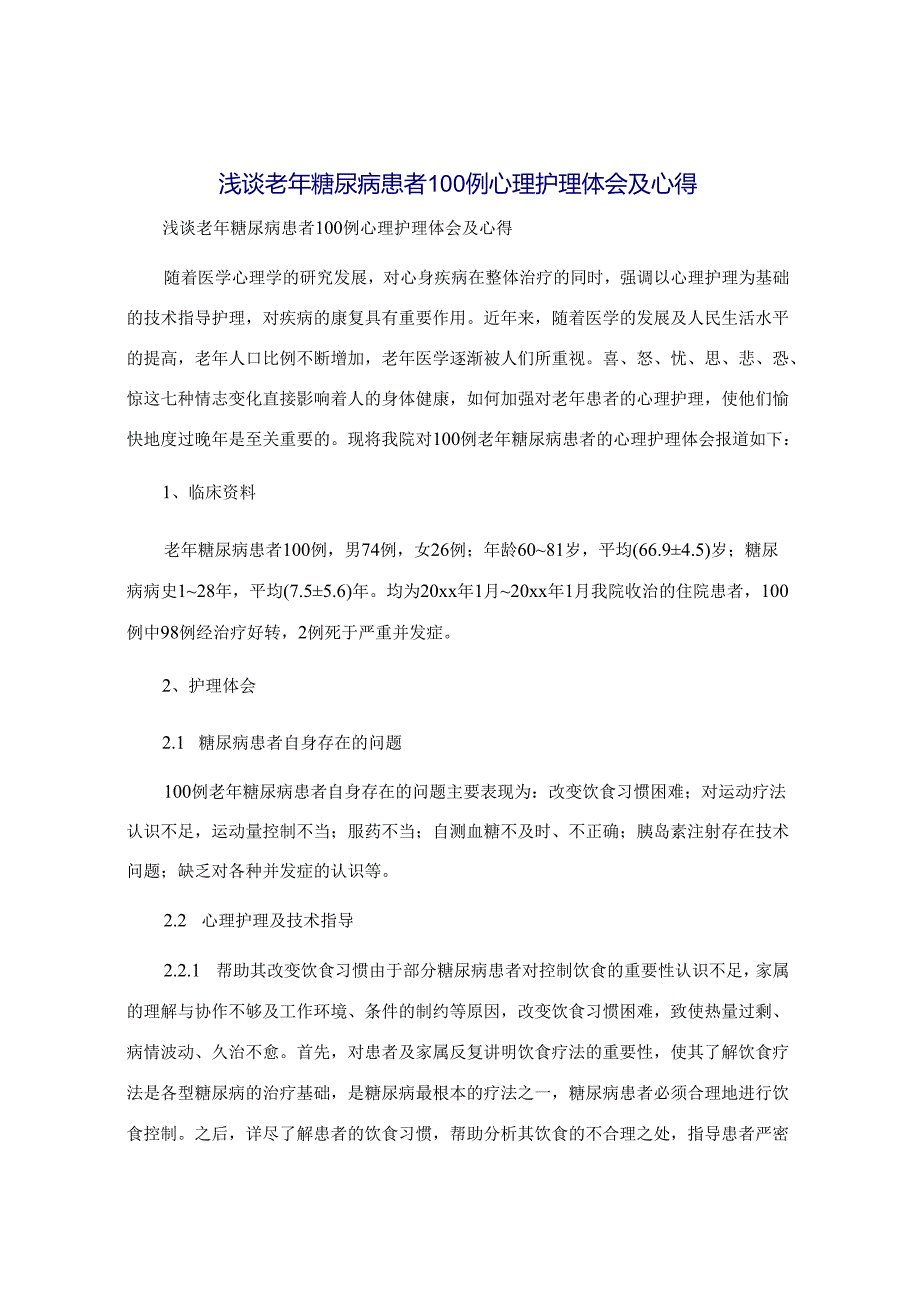 浅谈老年糖尿病患者100例心理护理体会及心得

浅谈老年糖尿病患者100例心理护理体会及心得

随着医学心理学的研究发展，对心身疾病在整体治疗的同时，强调以心理护理为基础的技术指导护理，对疾病的康复具有重要作用。近年来，随着医学的发展及人民生活水平的提高，老年人口比例不断增加，老年医学逐渐被人们所重视。喜、怒、忧、思、悲、恐、惊这七种情志变化直接影响着人的身体健康，如何加强对老年患者的心理护理，使他们愉快地度过晚年是至关重要的。现将我院对100例老年糖尿病患者的心理护理体会报道如下：

1、临床资料

老年糖尿病患者100例，男74例，女26例；年龄60~81岁，平均(66.9±4.5)岁；糖尿病病史1~28年，平均(7.5±5.6)年。均为20xx年1月~20xx年1月我院收治的住院患者，100例中98例经治疗好转，2例死于严重并发症。

2、护理体会

2.1 糖尿病患者自身存在的问题

100例老年糖尿病患者自身存在的问题主要表现为：改变饮食习惯困难；对运动疗法认识不足，运动量控制不当；服药不当；自测血糖不及时、不正确；胰岛素注射存在技术问题；缺乏对各种并发症的认识等。

2.2 心理护理及技术指导

2.2.1 帮助其改变饮食习惯由于部分糖尿病患者对控制饮食的重要性认识不足，家属的理解与协作不够及工作环境、条件的制约等原因，改变饮食习惯困难，致使热量过剩、病情波动、久治不愈。首先，对患者及家属反复讲明饮食疗法的重要性，使其了解饮食疗法是各型糖尿病的治疗基础，是糖尿病最根本的疗法之一，糖尿病患者必须合理地进行饮食控制。之后，详尽了解患者的饮食习惯，帮助分析其饮食的不合理之处，指导患者严密